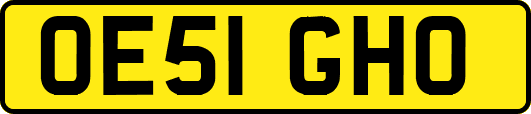 OE51 GHO